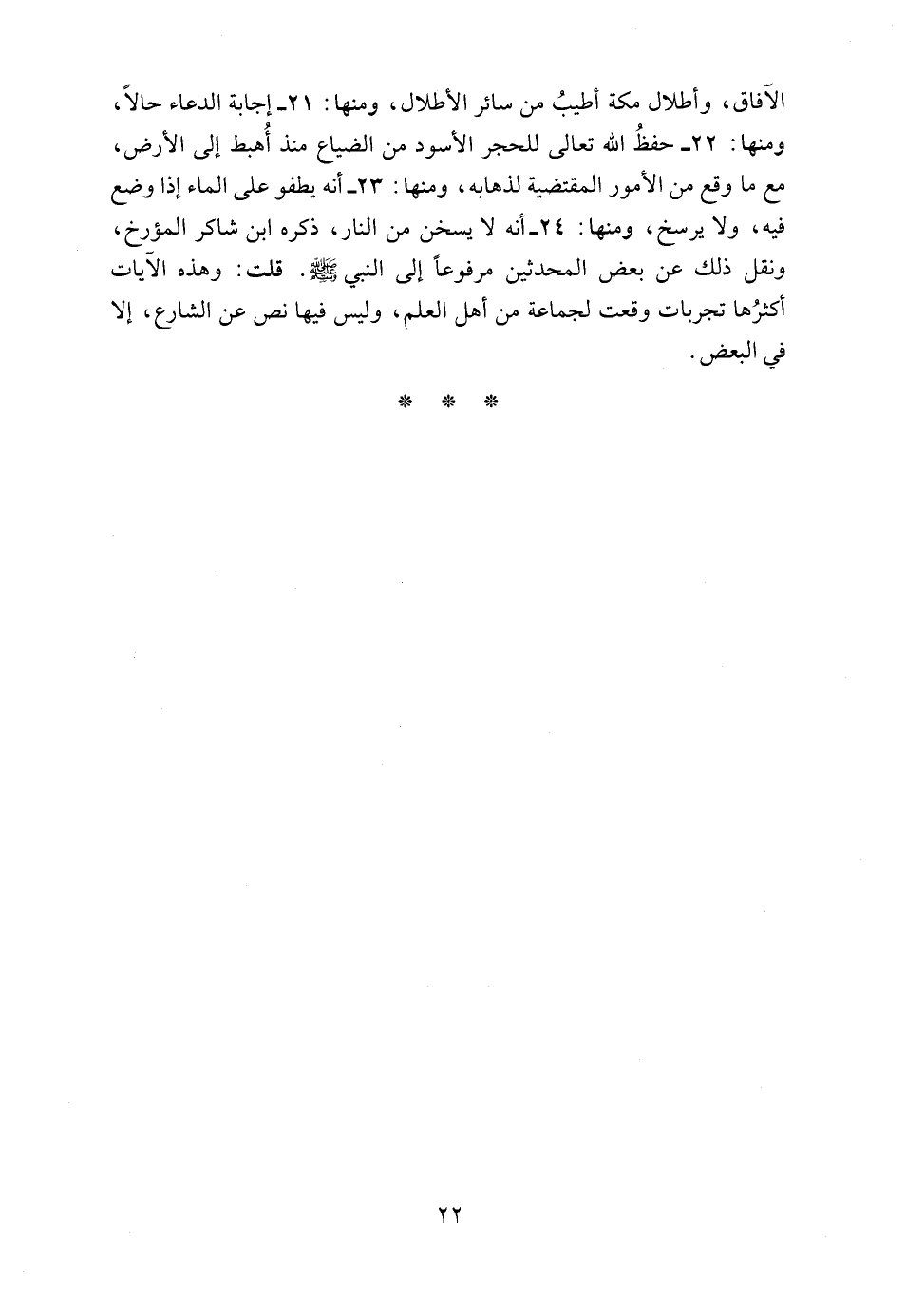 الآفاق، وأطلال مكة أطيبُ من سائر الأطلال، ومنها: ٢١ـ إجابة الدعاء حالاً، ومنها: ٢٢ـ حفظُ الله تعالى للحجر الأسود من الضياع منذ أُهبط إلى الأرض، مع ما وقع من الأمور المقتضية لذهابه، ومنها: ٢٣ـ أنه يطفو على الماء إذا وضع فيه، ولا يرسخ، ومنها: ٢٤ـ أنه لا يسخن من النار، ذكره ابن شاكر المؤرخ، ونقل ذلك عن بعض المحدثين مرفوعاً إلى النبي ﷺ. قلت: وهذه الآيات أكثرُها تجربات وقعت لجماعة من أهل العلم، وليس فيها نص عن الشارع، إلا في البعض.

* * *

٢٢